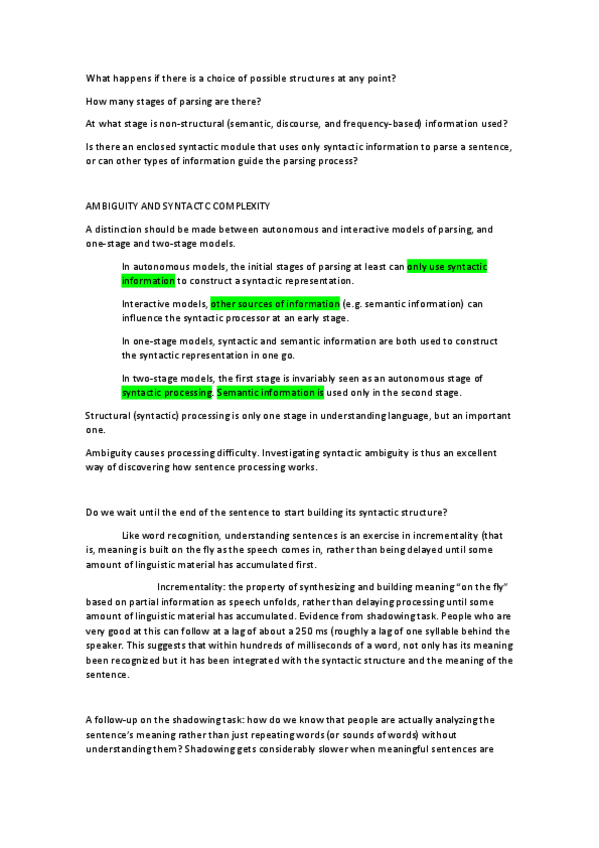 What happens if there is a choice of possible structures at any point?

How many stages of parsing are there?

At what stage is non-structural (semantic, discourse, and frequency-based) information used?

Is there an enclosed syntactic module that uses only syntactic information to parse a sentence, or can other types of information guide the parsing process?

AMBIGUITY AND SYNTACTC COMPLEXITY

A distinction should be made between autonomous and interactive models of parsing, and one-stage and two-stage models.

In autonomous models, the initial stages of parsing at least can only use syntactic information to construct a syntactic representation.

Interactive models, other sources of information (e.g. semantic information) can influence the syntactic processor at an early stage.

In one-stage models, syntactic and semantic information are both used to construct the syntactic representation in one go.

In two-stage models, the first stage is invariably seen as an autonomous stage of syntactic processing. Semantic information is used only in the second stage.

Structural (syntactic) processing is only one stage in understanding language, but an important one.

Ambiguity causes processing difficulty. Investigating syntactic ambiguity is thus an excellent way of discovering how sentence processing works.

Do we wait until the end of the sentence to start building its syntactic structure?

Like word recognition, understanding sentences is an exercise in incrementality (that is, meaning is built on the fly as the speech comes in, rather than being delayed until some amount of linguistic material has accumulated first.

Incrementality: the property of synthesizing and building meaning "on the fly" based on partial information as speech unfolds, rather than delaying processing until some amount of linguistic material has accumulated. Evidence from shadowing task. People who are very good at this can follow at a lag of about a 250 ms (roughly a lag of one syllable behind the speaker. This suggests that within hundreds of milliseconds of a word, not only has its meaning been recognized but it has been integrated with the syntactic structure and the meaning of the sentence.

A follow-up on the shadowing task: how do we know that people are actually analyzing the sentence's meaning rather than just repeating words (or sounds of words) without understanding them? Shadowing gets considerably slower when meaningful sentences are